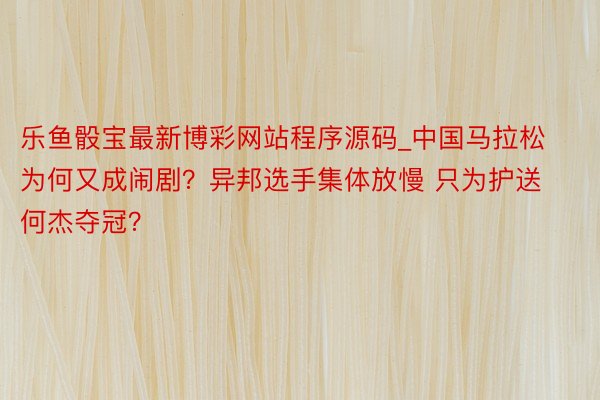 乐鱼骰宝最新博彩网站程序源码_中国马拉松为何又成闹剧？异邦选手集体放慢 只为护送何杰夺冠？